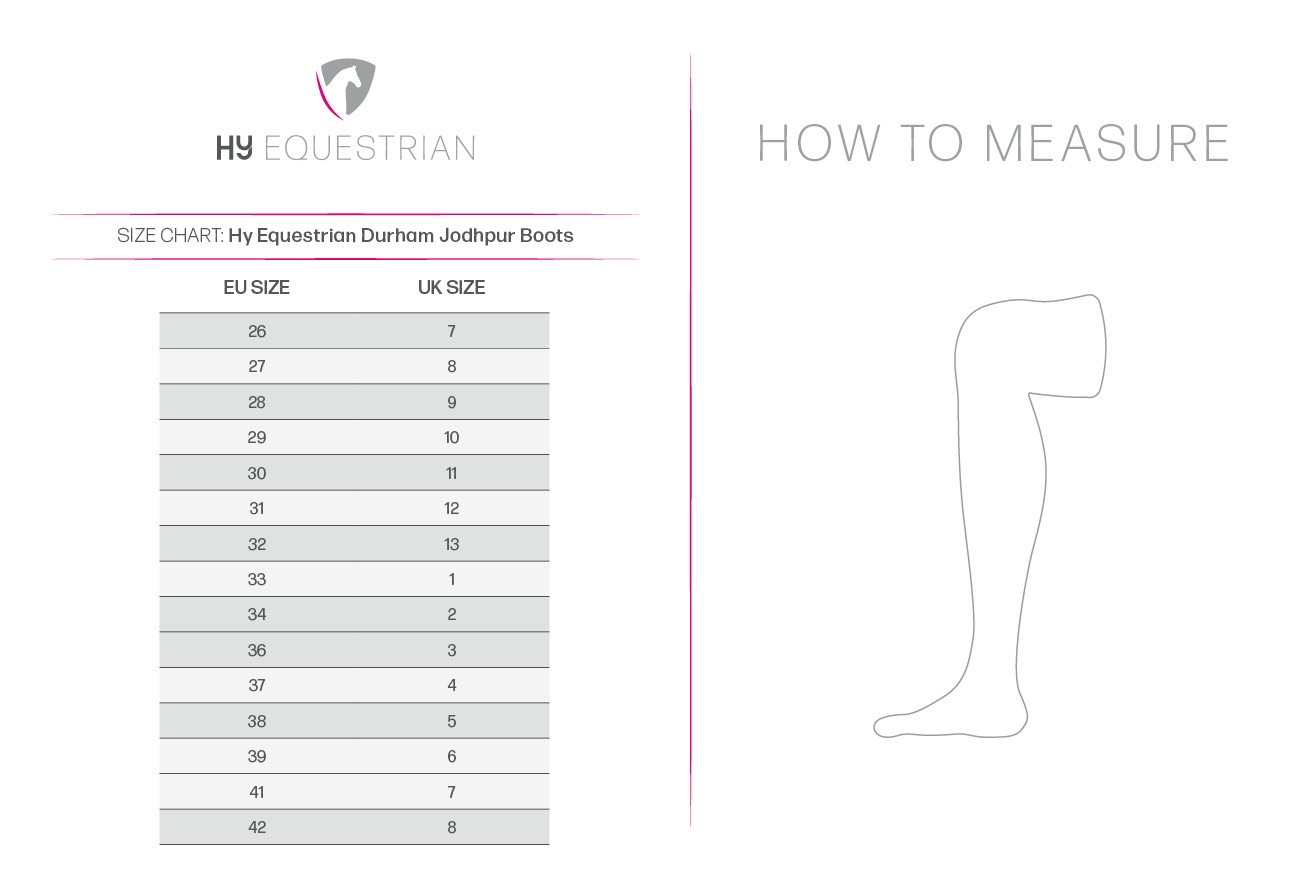 HY EQUESTRIAN

SIZE CHART: Hy Equestrian Durham Jodhpur Boots

| EU SIZE | UK SIZE |
|---|---|
| 26 | 7 |
| 27 | 8 |
| 28 | 9 |
| 29 | 10 |
| 30 | 11 |
| 31 | 12 |
| 32 | 13 |
| 33 | 1 |
| 34 | 2 |
| 36 | 3 |
| 37 | 4 |
| 38 | 5 |
| 39 | 6 |
| 41 | 7 |
| 42 | 8 |

HOW TO MEASURE